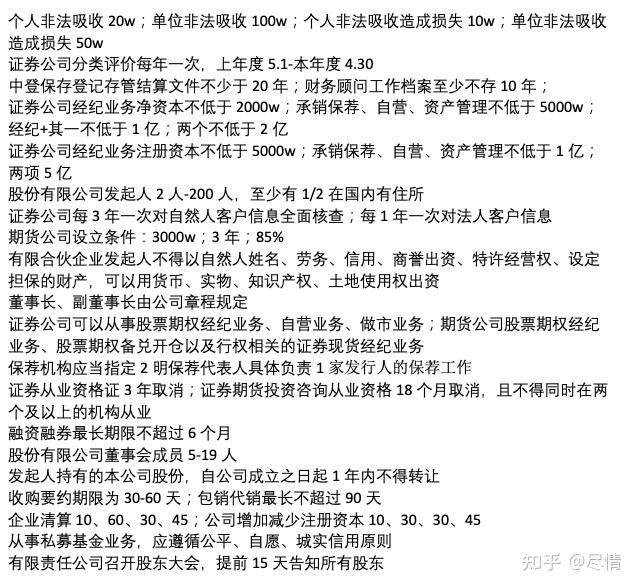 个人非法吸收 20w；单位非法吸收 100w；个人非法吸收造成损失 10w；单位非法吸收造成损失 50w
证券公司分类评价每年一次，上年度 5.1-本年度 4.30
中登保存登记存管结算文件不少于 20 年；财务顾问工作档案至少不存 10 年；
证券公司经纪业务净资本不低于 2000w；承销保荐、自营、资产管理不低于 5000w；经纪+其一不低于 1 亿；两个不低于 2 亿
证券公司经纪业务注册资本不低于 5000w；承销保荐、自营、资产管理不低于 1 亿；两项 5 亿
股份有限公司发起人 2 人-200 人，至少有 1/2 在国内有住所
证券公司每 3 年一次对自然人客户信息全面核查；每 1 年一次对法人客户信息
期货公司设立条件：3000w；3 年；85%
有限合伙企业发起人不得以自然人姓名、劳务、信用、商誉出资、特许经营权、设定担保的财产，可以用货币、实物、知识产权、土地使用权出资
董事长、副董事长由公司章程规定
证券公司可以从事股票期权经纪业务、自营业务、做市业务；期货公司股票期权经纪业务、股票期权备兑开仓以及行权相关的证券现货经纪业务
保荐机构应当指定 2 明保荐代表人具体负责 1 家发行人的保荐工作
证券从业资格证 3 年取消；证券期货投资咨询从业资格 18 个月取消，且不得同时在两个及以上的机构从业
融资融券最长期限不超过 6 个月
股份有限公司董事会成员 5-19 人
发起人持有的本公司股份，自公司成立之日起 1 年内不得转让
收购要约期限为 30-60 天；包销代销最长不超过 90 天
企业清算 10、60、30、45；公司增加减少注册资本 10、30、30、45
从事私募基金业务，应遵循公平、自愿、城实信用原则
有限责任公司召开股东大会，提前 15 天告知所有股东
知乎 @尽情